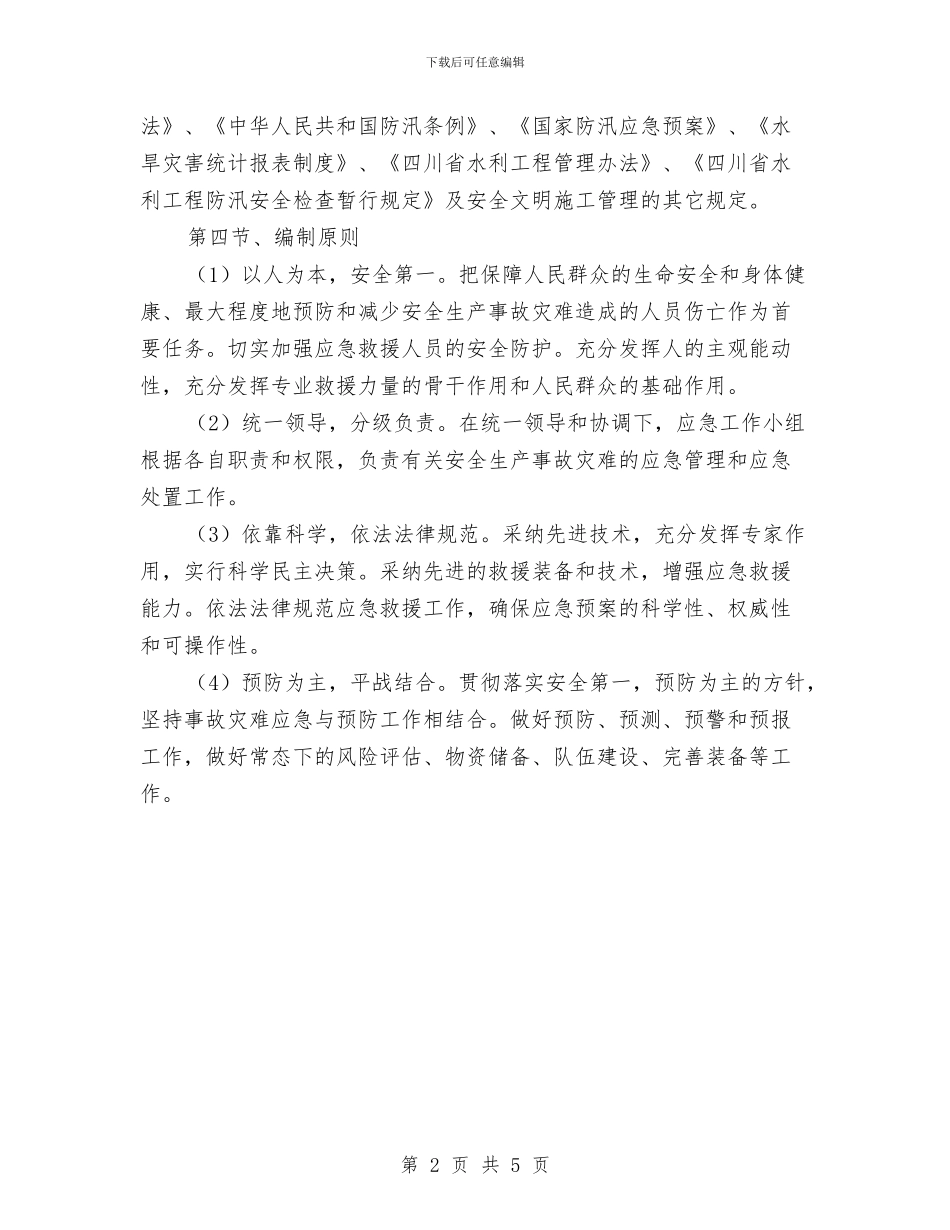 下载后可任意编辑

法》、《中华人民共和国防汛条例》、《国家防汛应急预案》、《水旱灾害统计报表制度》、《四川省水利工程管理办法》、《四川省水利工程防汛安全检查暂行规定》及安全文明施工管理的其它规定。

第四节、编制原则

（1）以人为本，安全第一。把保障人民群众的生命安全和身体健康、最大程度地预防和减少安全生产事故灾难造成的人员伤亡作为首要任务。切实加强应急救援人员的安全防护。充分发挥人的主观能动性，充分发挥专业救援力量的骨干作用和人民群众的基础作用。

（2）统一领导，分级负责。在统一领导和协调下，应急工作小组根据各自职责和权限，负责有关安全生产事故灾难的应急管理和应急处置工作。

（3）依靠科学，依法法律规范。采纳先进技术，充分发挥专家作用，实行科学民主决策。采纳先进的救援装备和技术，增强应急救援能力。依法法律规范应急救援工作，确保应急预案的科学性、权威性和可操作性。

（4）预防为主，平战结合。贯彻落实安全第一，预防为主的方针，坚持事故灾难应急与预防工作相结合。做好预防、预测、预警和预报工作，做好常态下的风险评估、物资储备、队伍建设、完善装备等工作。

第 2 页 共 5 页